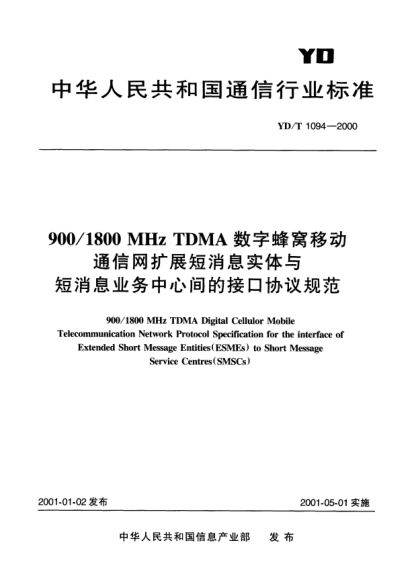 YD

中华人民共和国通信行业标准

YD/T 1094—2000

900/1800 MHz TDMA 数字蜂窝移动通信网扩展短消息实体与短消息业务中心间的接口协议规范

900/1800 MHz TDMA Digital Cellulor Mobile Telecommunication Network Protocol Specification for the interface of Extended Short Message Entities(ESMEs) to Short Message Service Centres(SMSCs)

2001-01-02 发布

2001-05-01 实施

中华人民共和国信息产业部 发布